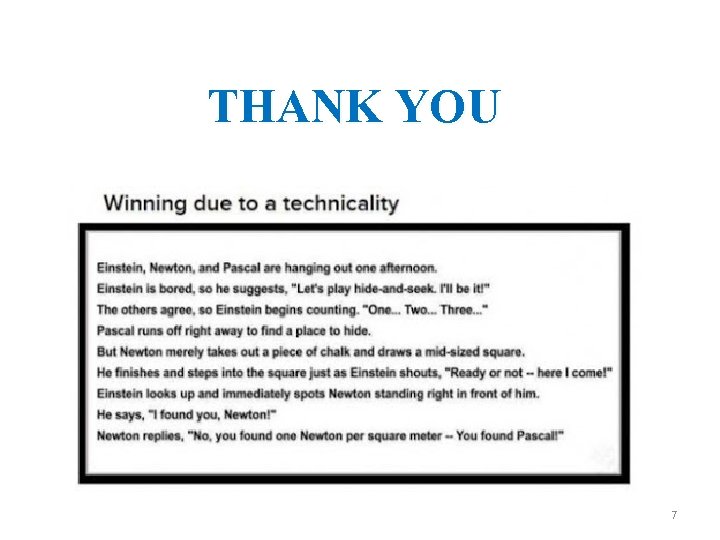 THANK YOU

Winning due to a technicality

Einstein, Newton, and Pascal are hanging out one afternoon.
Einstein is bored, so he suggests, "Let's play hide-and-seek. I'll be it!"
The others agree, so Einstein begins counting. "One... Two... Three..."
Pascal runs off right away to find a place to hide.
But Newton merely takes out a piece of chalk and draws a mid-sized square.
He finishes and steps into the square just as Einstein shouts, "Ready or not -- here I come!"
Einstein looks up and immediately spots Newton standing right in front of him.
He says, "I found you, Newton!"
Newton replies, "No, you found one Newton per square meter -- You found Pascal!"

7